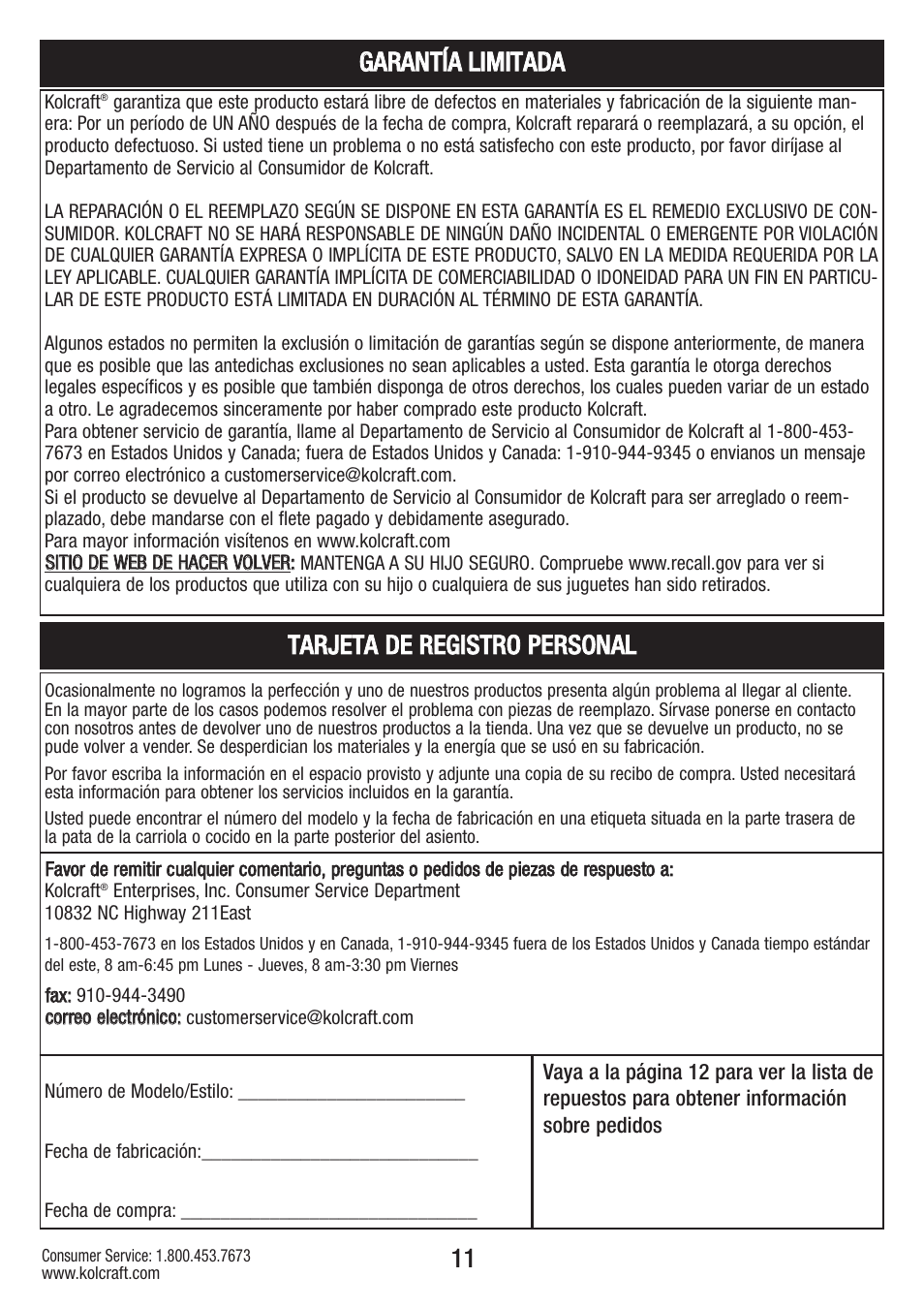 GARANTÍA LIMITADA

Kolcraft® garantiza que este producto estará libre de defectos en materiales y fabricación de la siguiente manera: Por un período de UN AÑO después de la fecha de compra, Kolcraft reparará o reemplazará, a su opción, el producto defectuoso. Si usted tiene un problema o no está satisfecho con este producto, por favor diríjase al Departamento de Servicio al Consumidor de Kolcraft.

LA REPARACIÓN O EL REEMPLAZO SEGÚN SE DISPONE EN ESTA GARANTÍA ES EL REMEDIO EXCLUSIVO DE CONSUMIDOR. KOLCRAFT NO SE HARÁ RESPONSABLE DE NINGÚN DAÑO INCIDENTAL O EMERGENTE POR VIOLACIÓN DE CUALQUIER GARANTÍA EXPRESA O IMPLÍCITA DE ESTE PRODUCTO, SALVO EN LA MEDIDA REQUERIDA POR LA LEY APLICABLE. CUALQUIER GARANTÍA IMPLÍCITA DE COMERCIABILIDAD O IDONEIDAD PARA UN FIN EN PARTICULAR DE ESTE PRODUCTO ESTÁ LIMITADA EN DURACIÓN AL TÉRMINO DE ESTA GARANTÍA.

Algunos estados no permiten la exclusión o limitación de garantías según se dispone anteriormente, de manera que es posible que las antedichas exclusiones no sean aplicables a usted. Esta garantía le otorga derechos legales específicos y es posible que también disponga de otros derechos, los cuales pueden variar de un estado a otro. Le agradecemos sinceramente por haber comprado este producto Kolcraft.
Para obtener servicio de garantía, llame al Departamento de Servicio al Consumidor de Kolcraft al 1-800-453-7673 en Estados Unidos y Canada; fuera de Estados Unidos y Canada: 1-910-944-9345 o envianos un mensaje por correo electrónico a customerservice@kolcraft.com.
Si el producto se devuelve al Departamento de Servicio al Consumidor de Kolcraft para ser arreglado o reemplazado, debe mandarse con el flete pagado y debidamente asegurado.
Para mayor información visítenos en www.kolcraft.com
SITIO DE WEB DE HACER VOLVER: MANTENGA A SU HIJO SEGURO. Compruebe www.recall.gov para ver si cualquiera de los productos que utiliza con su hijo o cualquiera de sus juguetes han sido retirados.

TARJETA DE REGISTRO PERSONAL

Ocasionalmente no logramos la perfección y uno de nuestros productos presenta algún problema al llegar al cliente. En la mayor parte de los casos podemos resolver el problema con piezas de reemplazo. Sírvase ponerse en contacto con nosotros antes de devolver uno de nuestros productos a la tienda. Una vez que se devuelve un producto, no se pude volver a vender. Se desperdician los materiales y la energía que se usó en su fabricación.

Por favor escriba la información en el espacio provisto y adjunte una copia de su recibo de compra. Usted necesitará esta información para obtener los servicios incluidos en la garantía.

Usted puede encontrar el número del modelo y la fecha de fabricación en una etiqueta situada en la parte trasera de la pata de la carriola o cocido en la parte posterior del asiento.

Favor de remitir cualquier comentario, preguntas o pedidos de piezas de respuesto a:
Kolcraft® Enterprises, Inc. Consumer Service Department
10832 NC Highway 211East

1-800-453-7673 en los Estados Unidos y en Canada, 1-910-944-9345 fuera de los Estados Unidos y Canada tiempo estándar del este, 8 am-6:45 pm Lunes - Jueves, 8 am-3:30 pm Viernes

fax: 910-944-3490
correo electrónico: customerservice@kolcraft.com

Número de Modelo/Estilo: ________________________

Fecha de fabricación:______________________________

Fecha de compra: ________________________________

Vaya a la página 12 para ver la lista de repuestos para obtener información sobre pedidos

Consumer Service: 1.800.453.7673
www.kolcraft.com

11